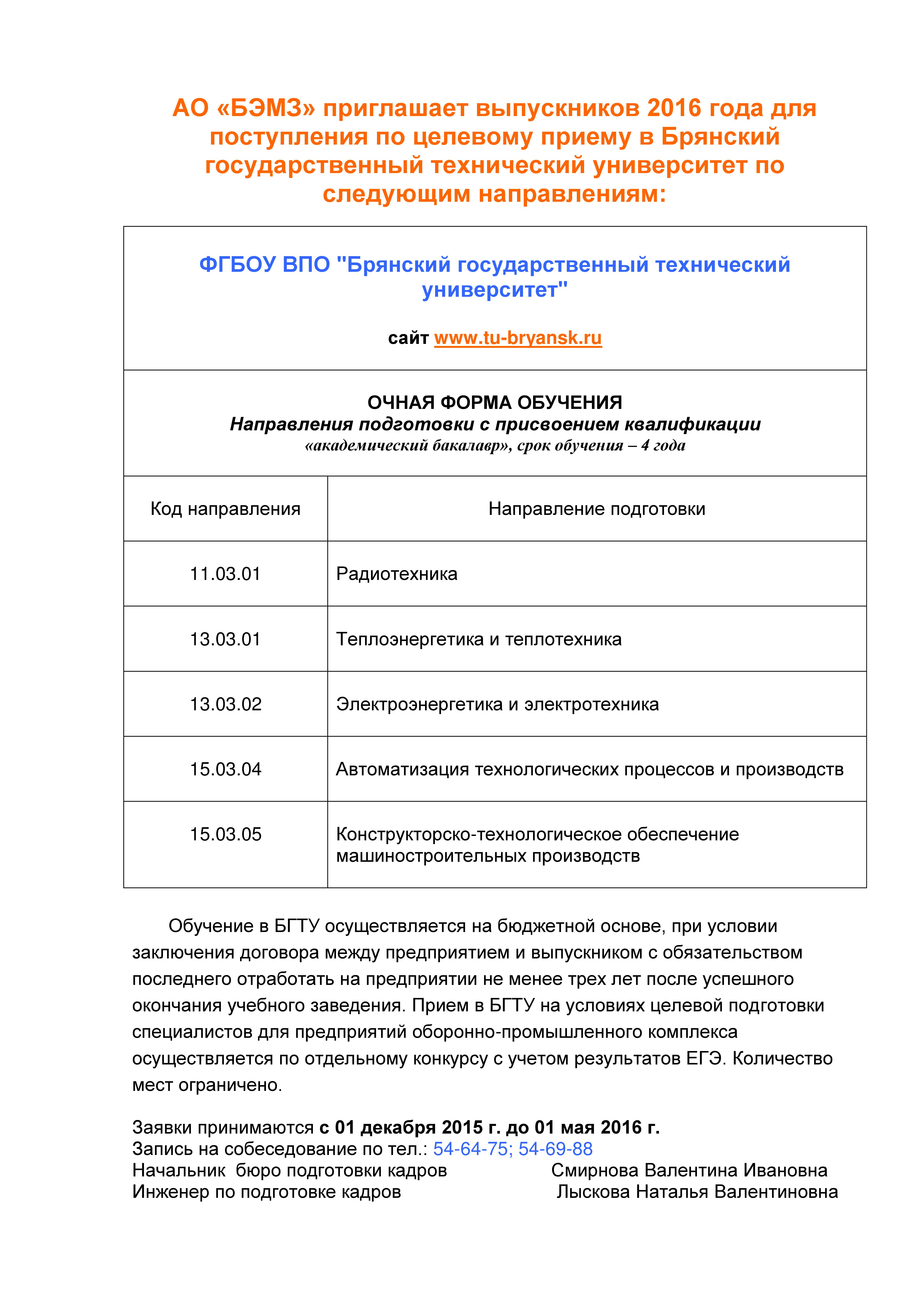 АО «БЭМЗ» приглашает выпускников 2016 года для поступления по целевому приему в Брянский государственный технический университет по следующим направлениям:

ФГБОУ ВПО "Брянский государственный технический университет"

сайт www.tu-bryansk.ru

ОЧНАЯ ФОРМА ОБУЧЕНИЯ
Направления подготовки с присвоением квалификации
«академический бакалавр», срок обучения – 4 года

| Код направления | Направление подготовки |
|---|---|
| 11.03.01 | Радиотехника |
| 13.03.01 | Теплоэнергетика и теплотехника |
| 13.03.02 | Электроэнергетика и электротехника |
| 15.03.04 | Автоматизация технологических процессов и производств |
| 15.03.05 | Конструкторско-технологическое обеспечение машиностроительных производств |

Обучение в БГТУ осуществляется на бюджетной основе, при условии заключения договора между предприятием и выпускником с обязательством последнего отработать на предприятии не менее трех лет после успешного окончания учебного заведения. Прием в БГТУ на условиях целевой подготовки специалистов для предприятий оборонно-промышленного комплекса осуществляется по отдельному конкурсу с учетом результатов ЕГЭ. Количество мест ограничено.

Заявки принимаются с 01 декабря 2015 г. до 01 мая 2016 г.
Запись на собеседование по тел.: 54-64-75; 54-69-88
Начальник бюро подготовки кадров Смирнова Валентина Ивановна
Инженер по подготовке кадров Лыскова Наталья Валентиновна